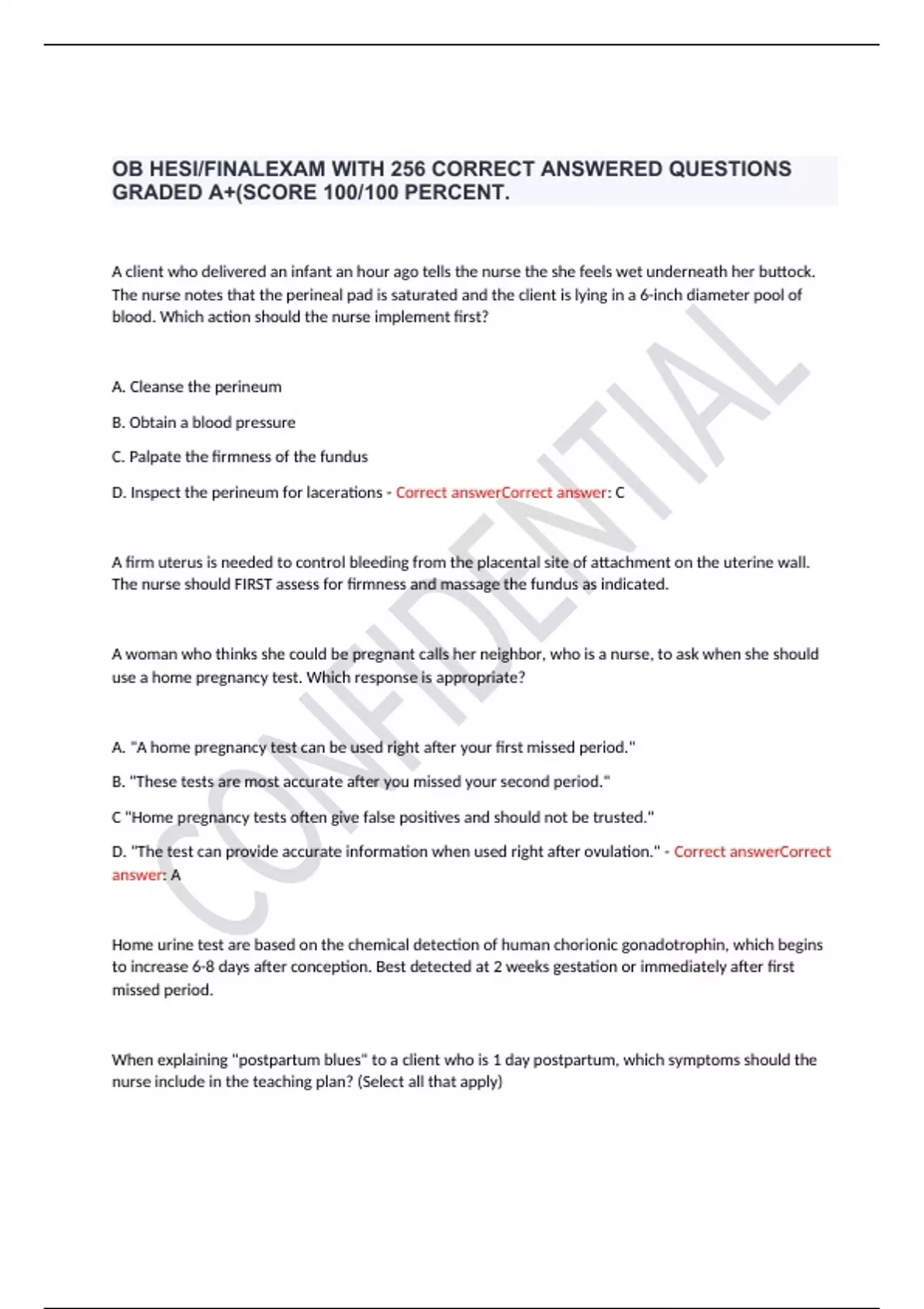 OB HESI/FINALEXAM WITH 256 CORRECT ANSWERED QUESTIONS GRADED A+(SCORE 100/100 PERCENT.

A client who delivered an infant an hour ago tells the nurse the she feels wet underneath her buttock. The nurse notes that the perineal pad is saturated and the client is lying in a 6-inch diameter pool of blood. Which action should the nurse implement first?

A. Cleanse the perineum

B. Obtain a blood pressure

C. Palpate the firmness of the fundus

D. Inspect the perineum for lacerations - Correct answerCorrect answer: C

A firm uterus is needed to control bleeding from the placental site of attachment on the uterine wall. The nurse should FIRST assess for firmness and massage the fundus as indicated.

A woman who thinks she could be pregnant calls her neighbor, who is a nurse, to ask when she should use a home pregnancy test. Which response is appropriate?

A. "A home pregnancy test can be used right after your first missed period."

B. "These tests are most accurate after you missed your second period."

C "Home pregnancy tests often give false positives and should not be trusted."

D. "The test can provide accurate information when used right after ovulation." - Correct answerCorrect answer: A

Home urine test are based on the chemical detection of human chorionic gonadotrophin, which begins to increase 6-8 days after conception. Best detected at 2 weeks gestation or immediately after first missed period.

When explaining "postpartum blues" to a client who is 1 day postpartum, which symptoms should the nurse include in the teaching plan? (Select all that apply)

CONFIDENTIAL